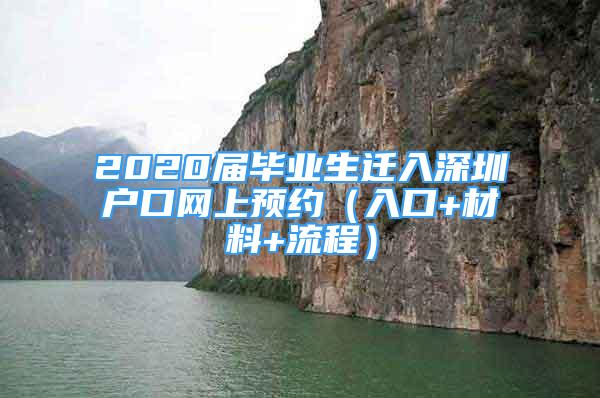 2020届毕业生迁入深圳户口网上预约（入口+材料+流程）